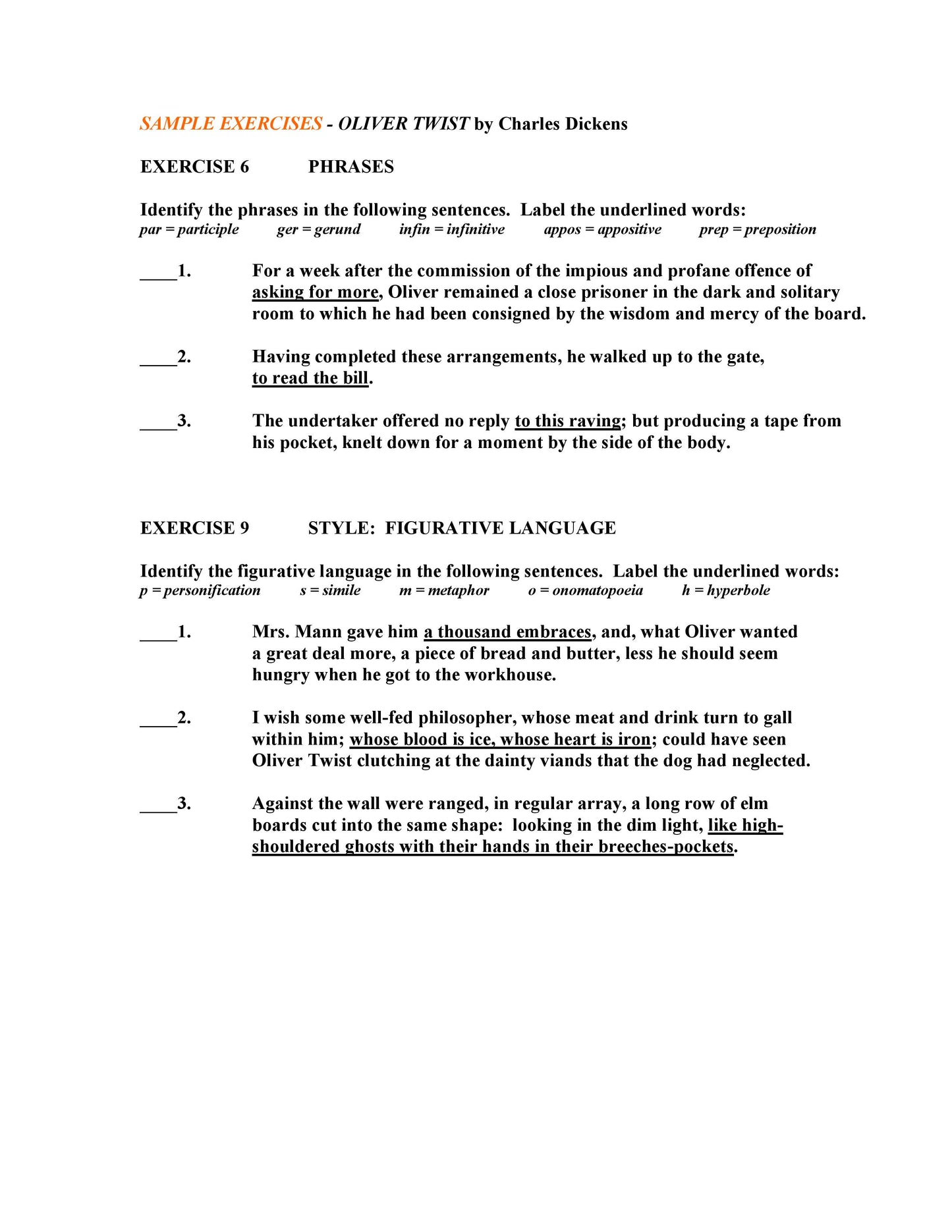 SAMPLE EXERCISES - OLIVER TWIST by Charles Dickens

EXERCISE 6 PHRASES

Identify the phrases in the following sentences. Label the underlined words:
par = participle ger = gerund infin = infinitive appos = appositive prep = preposition

____1. For a week after the commission of the impious and profane offence of asking for more, Oliver remained a close prisoner in the dark and solitary room to which he had been consigned by the wisdom and mercy of the board.

____2. Having completed these arrangements, he walked up to the gate, to read the bill.

____3. The undertaker offered no reply to this raving; but producing a tape from his pocket, knelt down for a moment by the side of the body.

EXERCISE 9 STYLE: FIGURATIVE LANGUAGE

Identify the figurative language in the following sentences. Label the underlined words:
p = personification s = simile m = metaphor o = onomatopoeia h = hyperbole

____1. Mrs. Mann gave him a thousand embraces, and, what Oliver wanted a great deal more, a piece of bread and butter, less he should seem hungry when he got to the workhouse.

____2. I wish some well-fed philosopher, whose meat and drink turn to gall within him; whose blood is ice, whose heart is iron; could have seen Oliver Twist clutching at the dainty viands that the dog had neglected.

____3. Against the wall were ranged, in regular array, a long row of elm boards cut into the same shape: looking in the dim light, like high-shouldered ghosts with their hands in their breeches-pockets.